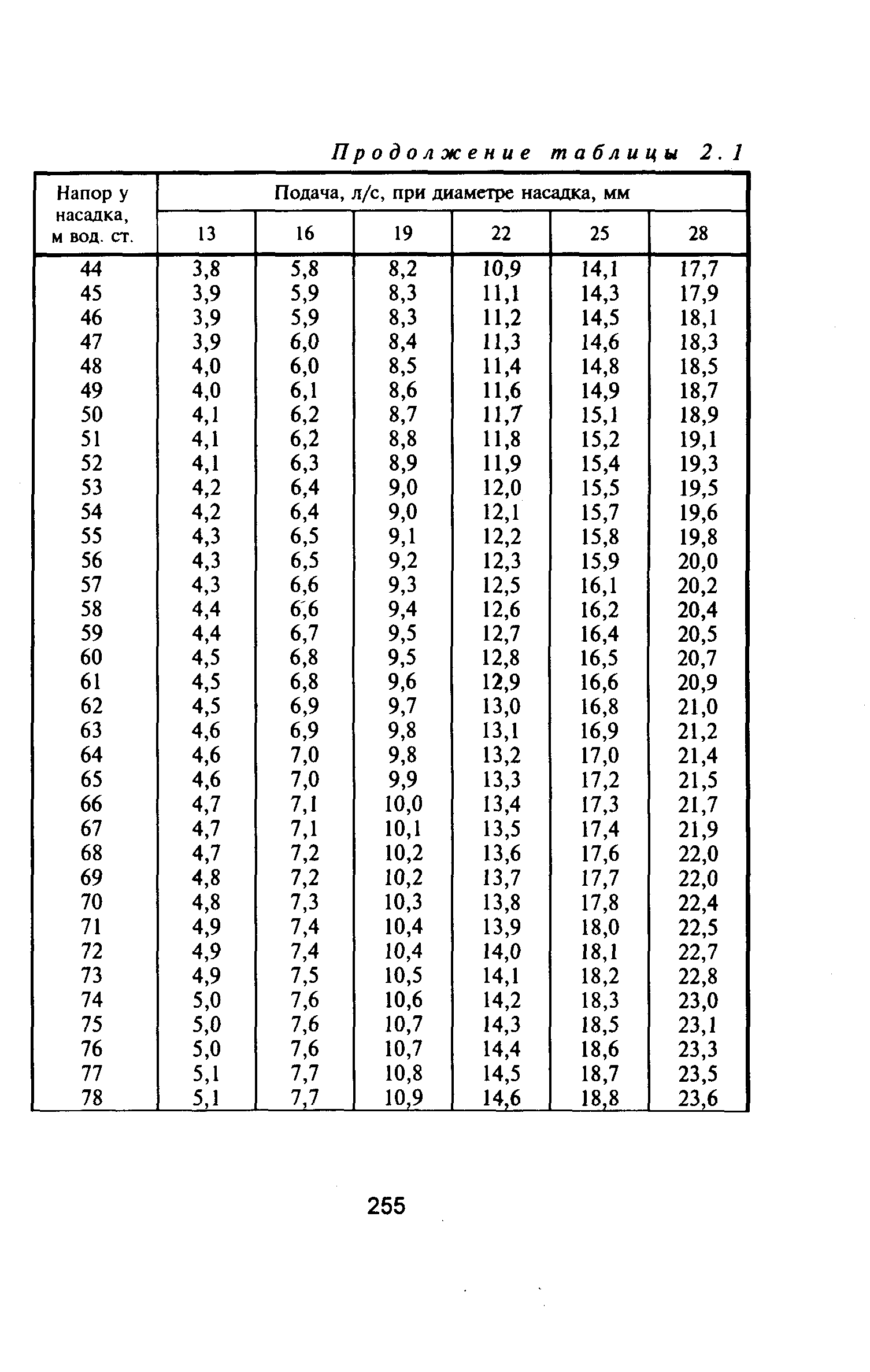 Продолжение таблицы 2.1

| Напор у насадка, м вод. ст. | Подача, л/с, при диаметре насадка, мм | | | | | |
|---|---|---|---|---|---|---|
| | 13 | 16 | 19 | 22 | 25 | 28 |
| 44 | 3,8 | 5,8 | 8,2 | 10,9 | 14,1 | 17,7 |
| 45 | 3,9 | 5,9 | 8,3 | 11,1 | 14,3 | 17,9 |
| 46 | 3,9 | 5,9 | 8,3 | 11,2 | 14,5 | 18,1 |
| 47 | 3,9 | 6,0 | 8,4 | 11,3 | 14,6 | 18,3 |
| 48 | 4,0 | 6,0 | 8,5 | 11,4 | 14,8 | 18,5 |
| 49 | 4,0 | 6,1 | 8,6 | 11,6 | 14,9 | 18,7 |
| 50 | 4,1 | 6,2 | 8,7 | 11,7 | 15,1 | 18,9 |
| 51 | 4,1 | 6,2 | 8,8 | 11,8 | 15,2 | 19,1 |
| 52 | 4,1 | 6,3 | 8,9 | 11,9 | 15,4 | 19,3 |
| 53 | 4,2 | 6,4 | 9,0 | 12,0 | 15,5 | 19,5 |
| 54 | 4,2 | 6,4 | 9,0 | 12,1 | 15,7 | 19,6 |
| 55 | 4,3 | 6,5 | 9,1 | 12,2 | 15,8 | 19,8 |
| 56 | 4,3 | 6,5 | 9,2 | 12,3 | 15,9 | 20,0 |
| 57 | 4,3 | 6,6 | 9,3 | 12,5 | 16,1 | 20,2 |
| 58 | 4,4 | 6,6 | 9,4 | 12,6 | 16,2 | 20,4 |
| 59 | 4,4 | 6,7 | 9,5 | 12,7 | 16,4 | 20,5 |
| 60 | 4,5 | 6,8 | 9,5 | 12,8 | 16,5 | 20,7 |
| 61 | 4,5 | 6,8 | 9,6 | 12,9 | 16,6 | 20,9 |
| 62 | 4,5 | 6,9 | 9,7 | 13,0 | 16,8 | 21,0 |
| 63 | 4,6 | 6,9 | 9,8 | 13,1 | 16,9 | 21,2 |
| 64 | 4,6 | 7,0 | 9,8 | 13,2 | 17,0 | 21,4 |
| 65 | 4,6 | 7,0 | 9,9 | 13,3 | 17,2 | 21,5 |
| 66 | 4,7 | 7,1 | 10,0 | 13,4 | 17,3 | 21,7 |
| 67 | 4,7 | 7,1 | 10,1 | 13,5 | 17,4 | 21,9 |
| 68 | 4,7 | 7,2 | 10,2 | 13,6 | 17,6 | 22,0 |
| 69 | 4,8 | 7,2 | 10,2 | 13,7 | 17,7 | 22,0 |
| 70 | 4,8 | 7,3 | 10,3 | 13,8 | 17,8 | 22,4 |
| 71 | 4,9 | 7,4 | 10,4 | 13,9 | 18,0 | 22,5 |
| 72 | 4,9 | 7,4 | 10,4 | 14,0 | 18,1 | 22,7 |
| 73 | 4,9 | 7,5 | 10,5 | 14,1 | 18,2 | 22,8 |
| 74 | 5,0 | 7,6 | 10,6 | 14,2 | 18,3 | 23,0 |
| 75 | 5,0 | 7,6 | 10,7 | 14,3 | 18,5 | 23,1 |
| 76 | 5,0 | 7,6 | 10,7 | 14,4 | 18,6 | 23,3 |
| 77 | 5,1 | 7,7 | 10,8 | 14,5 | 18,7 | 23,5 |
| 78 | 5,1 | 7,7 | 10,9 | 14,6 | 18,8 | 23,6 |

255